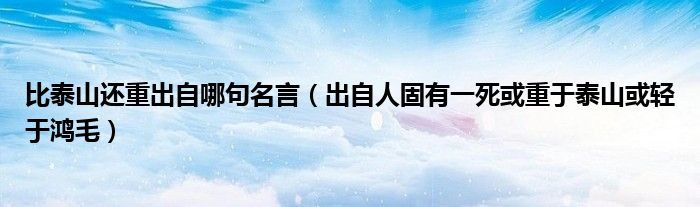 比泰山还重出自哪句名言（出自人固有一死或重于泰山或轻于鸿毛）